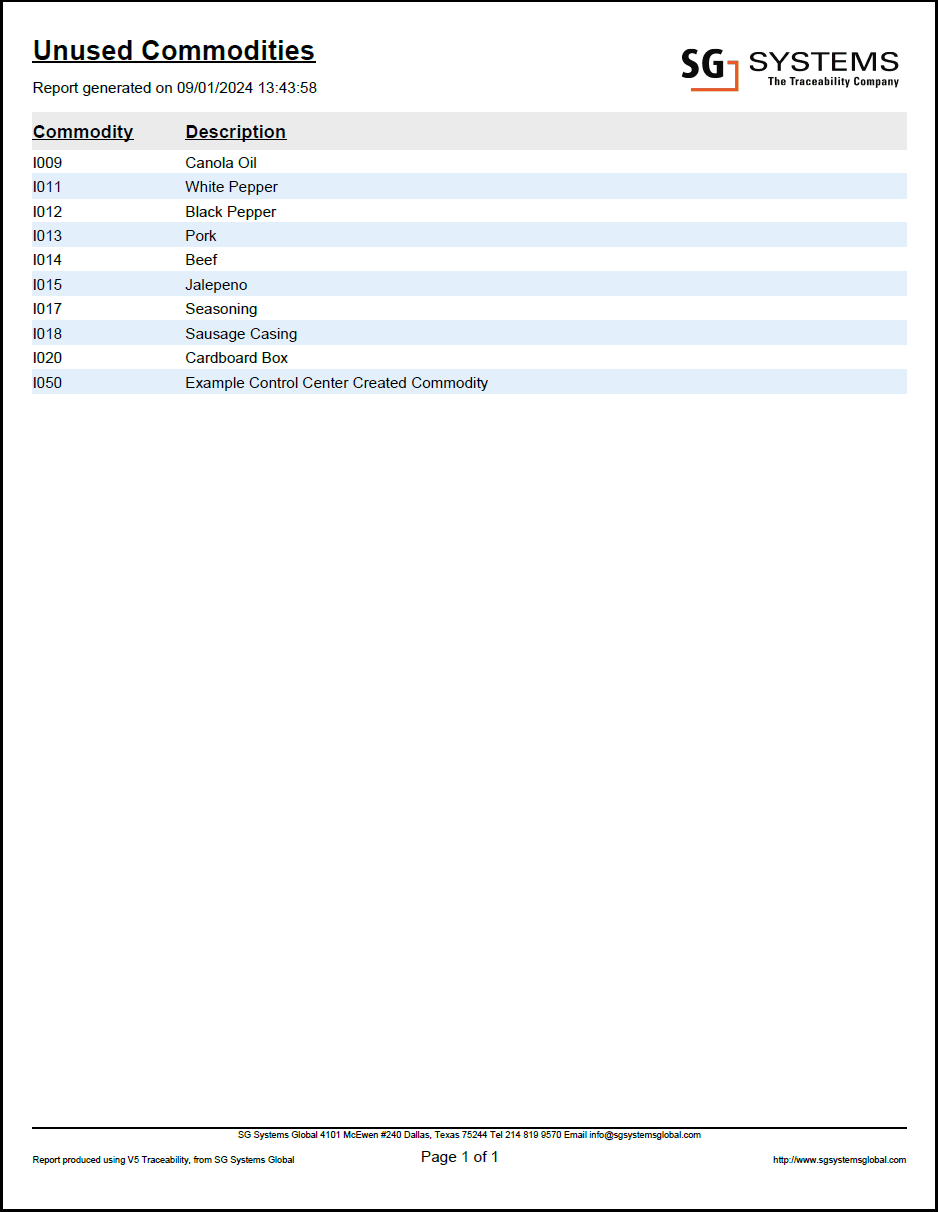 Unused Commodities

Report generated on 09/01/2024 13:43:58

SG SYSTEMS
The Traceability Company

| Commodity | Description |
|---|---|
| I009 | Canola Oil |
| I011 | White Pepper |
| I012 | Black Pepper |
| I013 | Pork |
| I014 | Beef |
| I015 | Jalepeno |
| I017 | Seasoning |
| I018 | Sausage Casing |
| I020 | Cardboard Box |
| I050 | Example Control Center Created Commodity |

SG Systems Global 4101 McEwen #240 Dallas, Texas 75244 Tel 214 819 9570 Email info@sgsystemsglobal.com

Report produced using V5 Traceability, from SG Systems Global

Page 1 of 1

http://www.sgsystemsglobal.com